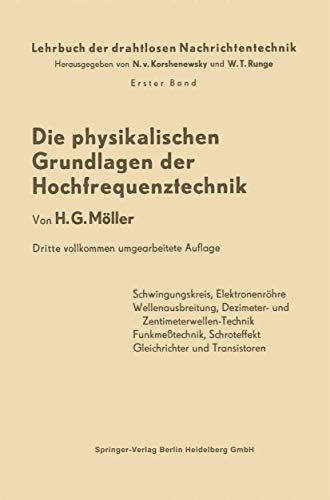 Lehrbuch der drahtlosen Nachrichtentechnik
Herausgegeben von N. v. Korshenewsky und W. T. Runge

Erster Band

Die physikalischen Grundlagen der Hochfrequenztechnik

Von H. G. Möller

Dritte vollkommen umgearbeitete Auflage

Schwingungskreis, Elektronenröhre
Wellenausbreitung, Dezimeter- und Zentimeterwellen-Technik
Funkmeßtechnik, Schroteffekt
Gleichrichter und Transistoren

Springer-Verlag Berlin Heidelberg GmbH